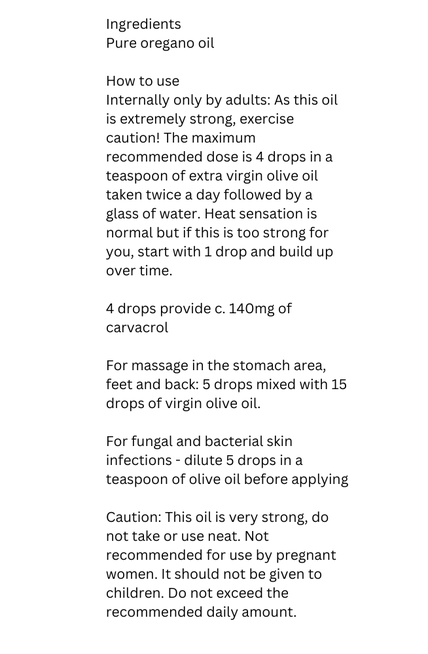 Ingredients
Pure oregano oil

How to use
Internally only by adults: As this oil is extremely strong, exercise caution! The maximum recommended dose is 4 drops in a teaspoon of extra virgin olive oil taken twice a day followed by a glass of water. Heat sensation is normal but if this is too strong for you, start with 1 drop and build up over time.

4 drops provide c. 140mg of carvacrol

For massage in the stomach area, feet and back: 5 drops mixed with 15 drops of virgin olive oil.

For fungal and bacterial skin infections - dilute 5 drops in a teaspoon of olive oil before applying

Caution: This oil is very strong, do not take or use neat. Not recommended for use by pregnant women. It should not be given to children. Do not exceed the recommended daily amount.